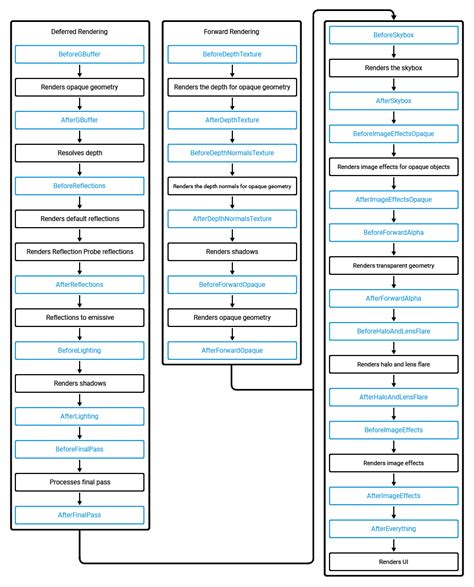 Deferred Rendering

BeforeGBuffer

Renders opaque geometry

AfterGBuffer

Resolves depth

BeforeReflections

Renders default reflections

Renders Reflection Probe reflections

AfterReflections

Reflections to emissive

BeforeLighting

Renders shadows

AfterLighting

BeforeFinalPass

Processes final pass

AfterFinalPass

Forward Rendering

BeforeDepthTexture

Renders the depth for opaque geometry

AfterDepthTexture

BeforeDepthNormalsTexture

Renders the depth normals for opaque geometry

AfterDepthNormalsTexture

Renders shadows

BeforeForwardOpaque

Renders opaque geometry

AfterForwardOpaque

BeforeSkybox

Renders the skybox

AfterSkybox

BeforeImageEffectsOpaque

Renders image effects for opaque objects

AfterImageEffectsOpaque

BeforeForwardAlpha

Renders transparent geometry

AfterForwardAlpha

BeforeHaloAndLensFlare

Renders halo and lens flare

AfterHaloAndLensFlare

BeforeImageEffects

Renders image effects

AfterImageEffects

AfterEverything

Renders UI